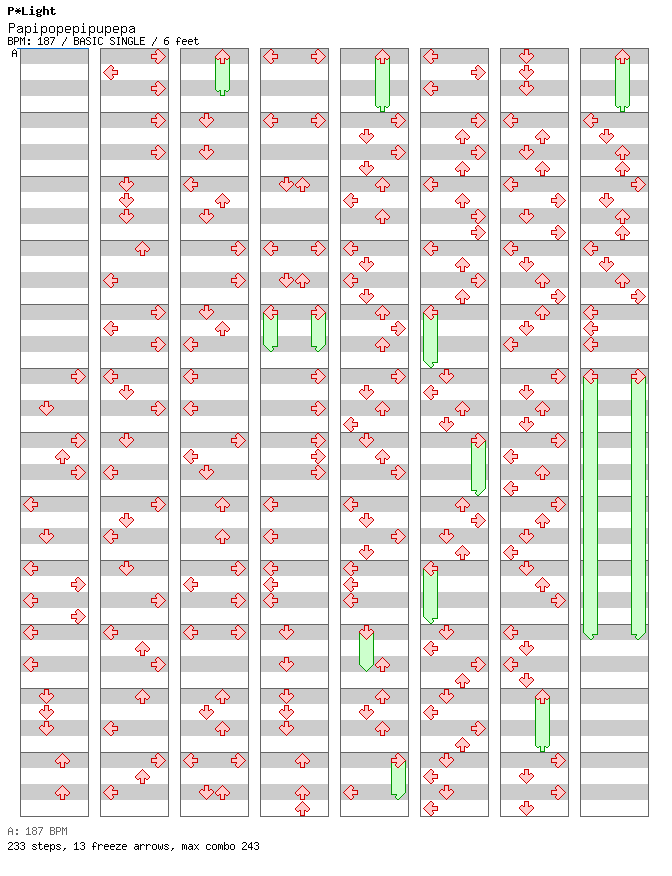 P*Light
Papipopepipupepa
BPM: 187 / BASIC SINGLE / 6 feet
A

A: 187 BPM
233 steps, 13 freeze arrows, max combo 243